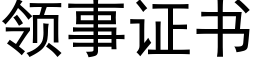 领事证书